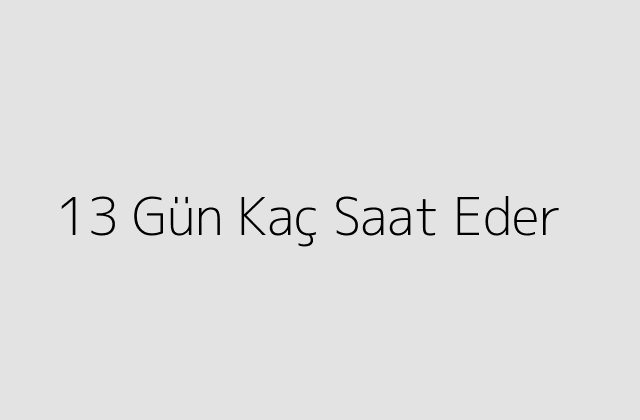 13 Gün Kaç Saat Eder